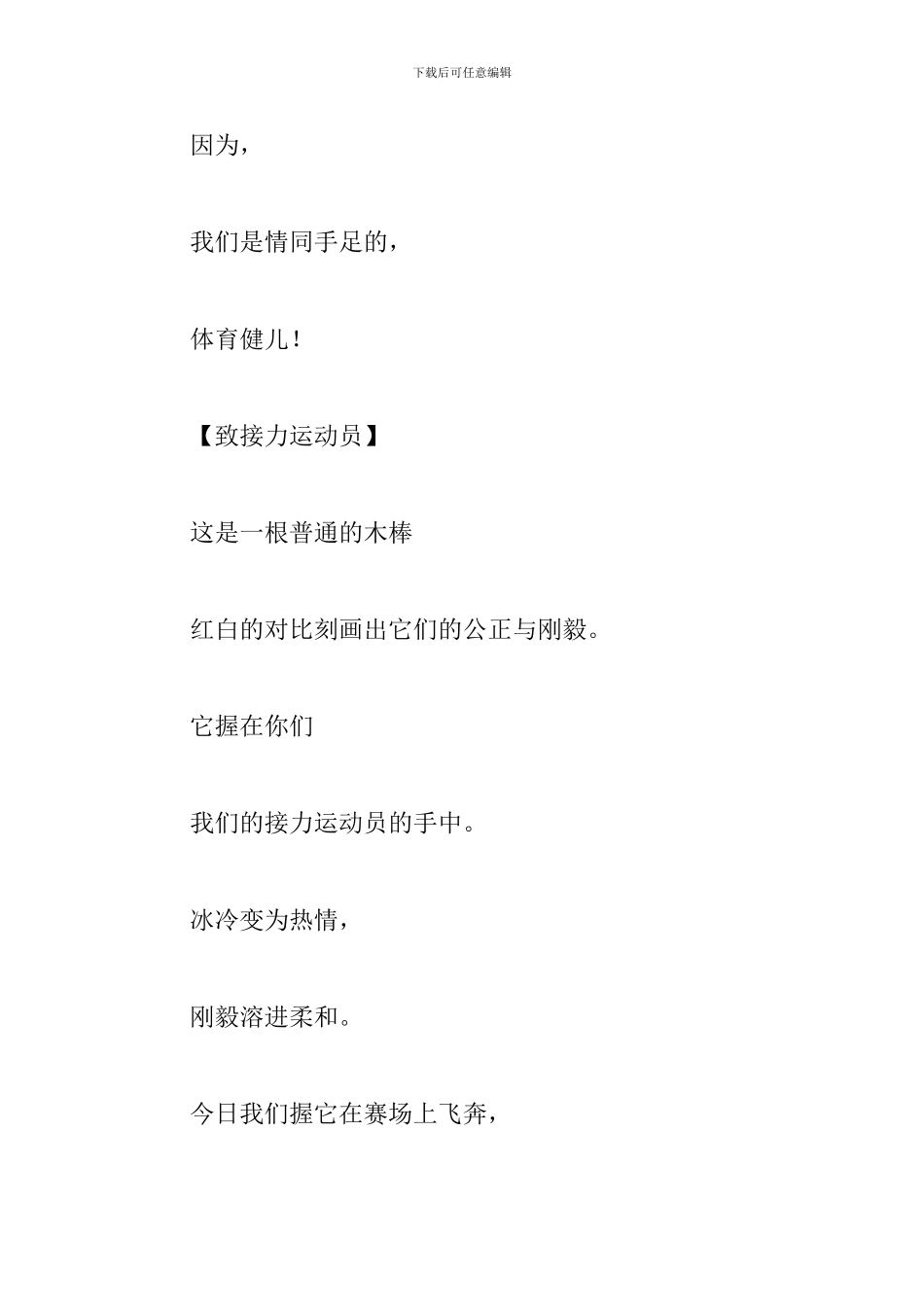 下载后可任意编辑

因为，

我们是情同手足的，

体育健儿！

【致接力运动员】

这是一根普通的木棒

红白的对比刻画出它们的公正与刚毅。

它握在你们

我们的接力运动员的手中。

冰冷变为热情，

刚毅溶进柔和。

今日我们握它在赛场上飞奔，